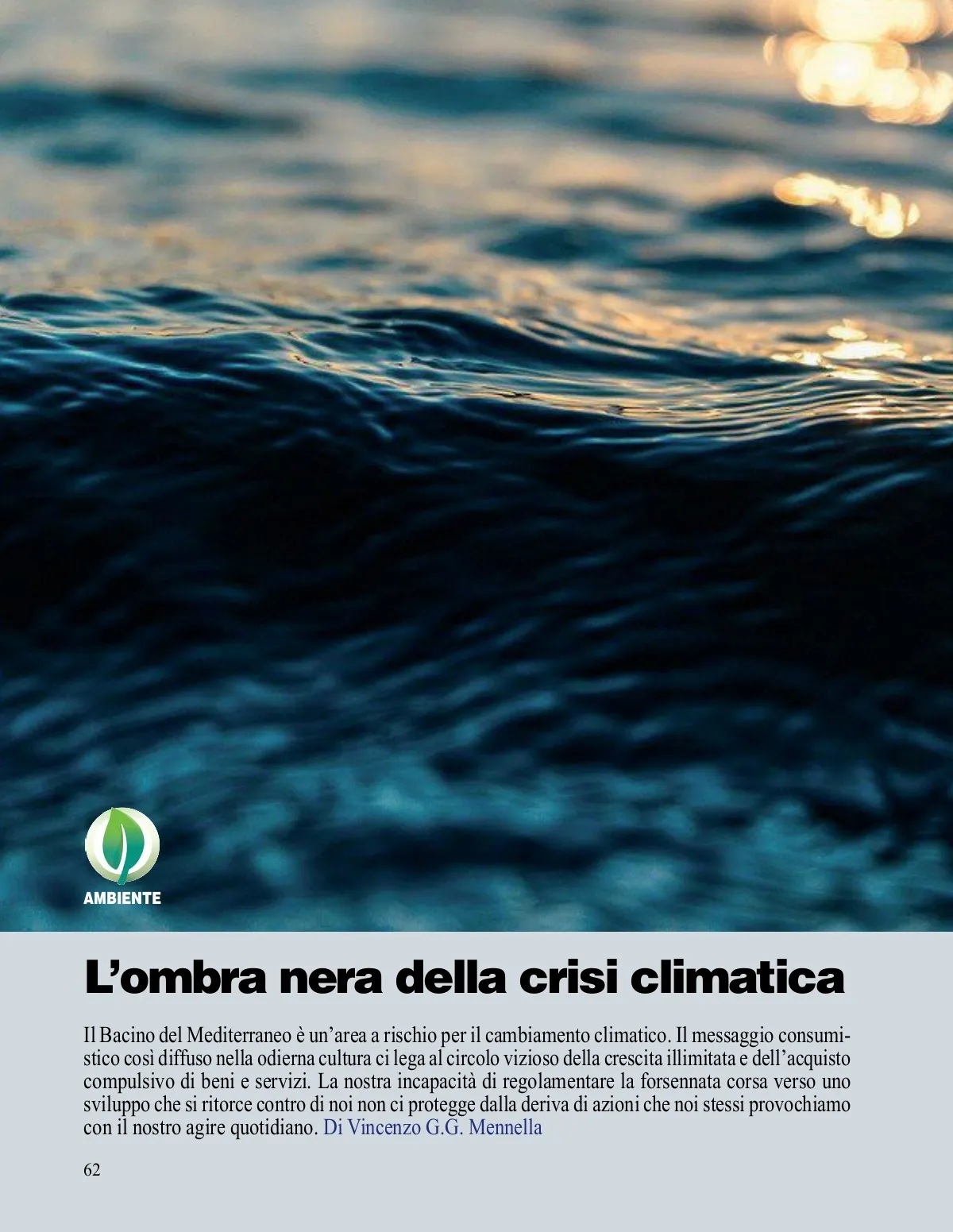 AMBIENTE

L'ombra nera della crisi climatica

Il Bacino del Mediterraneo è un'area a rischio per il cambiamento climatico. Il messaggio consumistico così diffuso nella odierna cultura ci lega al circolo vizioso della crescita illimitata e dell'acquisto compulsivo di beni e servizi. La nostra incapacità di regolamentare la forsennata corsa verso uno sviluppo che si ritorce contro di noi non ci protegge dalla deriva di azioni che noi stessi provochiamo con il nostro agire quotidiano. Di Vincenzo G.G. Mennella

62